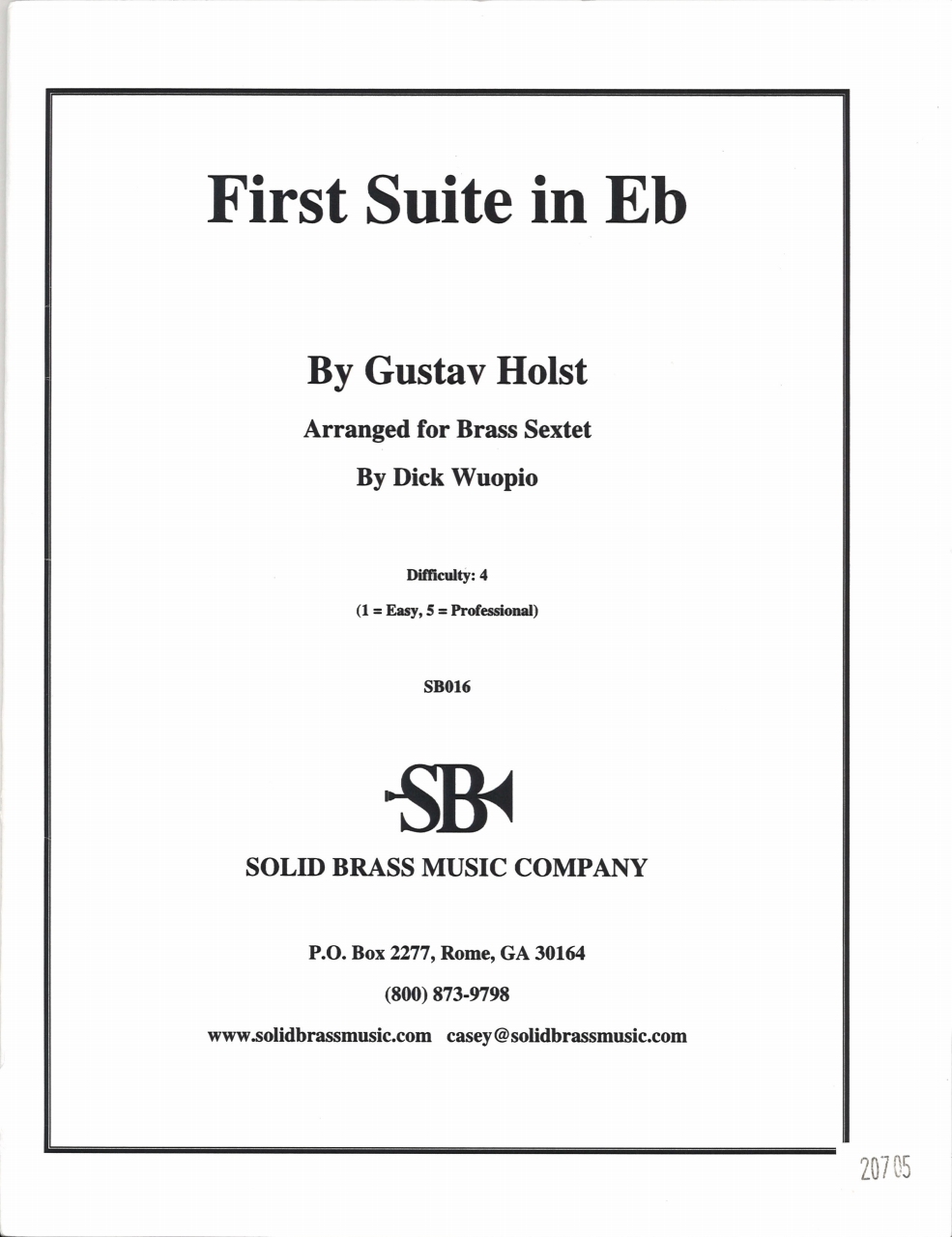 First Suite in Eb

By Gustav Holst

Arranged for Brass Sextet

By Dick Wuopio

Difficulty: 4

(1 = Easy, 5 = Professional)

SB016

SB

SOLID BRASS MUSIC COMPANY

P.O. Box 2277, Rome, GA 30164

(800) 873-9798

www.solidbrassmusic.com casey@solidbrassmusic.com

20705